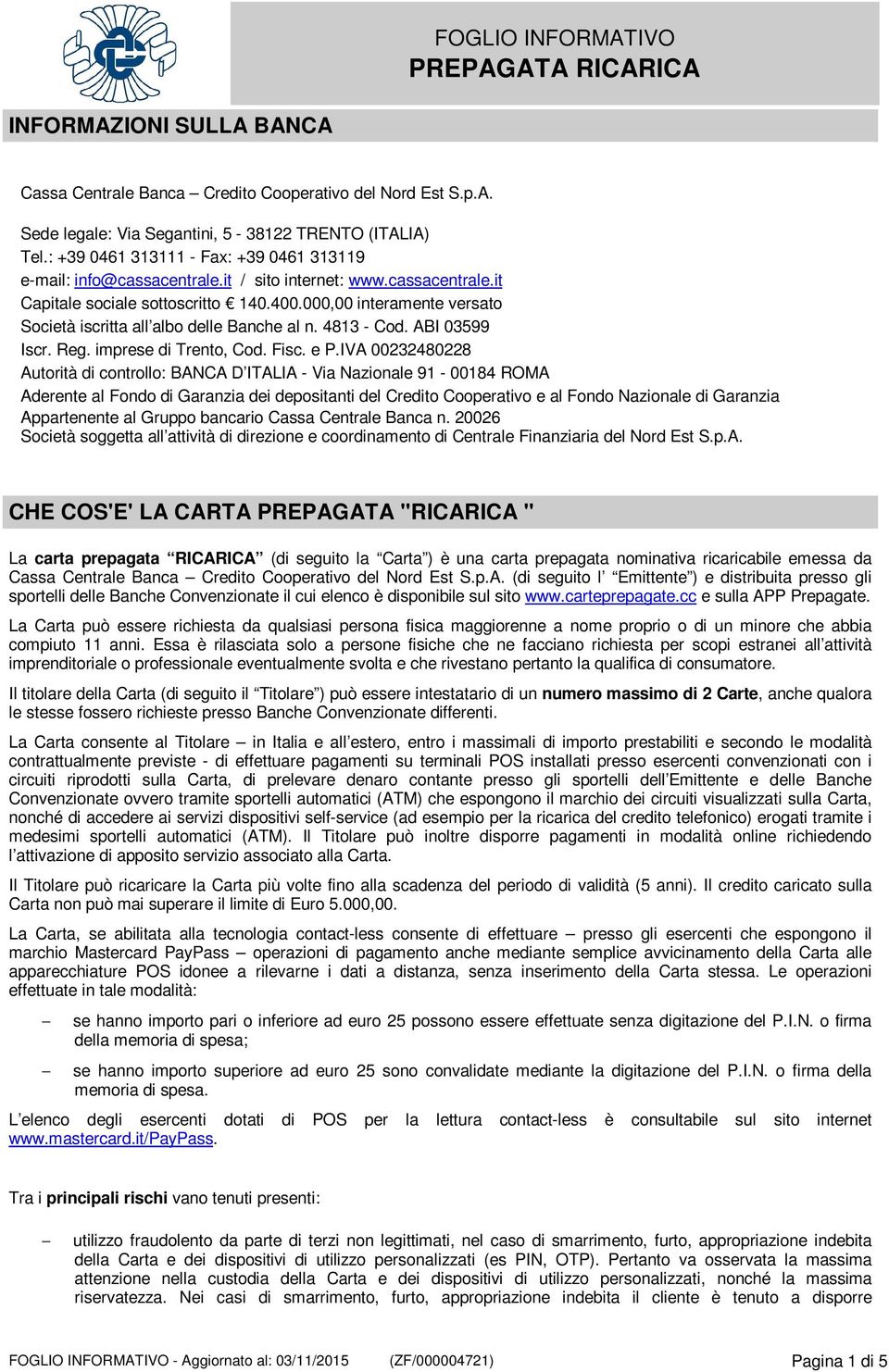 FOGLIO INFORMATIVO
PREPAGATA RICARICA

INFORMAZIONI SULLA BANCA

Cassa Centrale Banca – Credito Cooperativo del Nord Est S.p.A.

Sede legale: Via Segantini, 5 - 38122 TRENTO (ITALIA)
Tel.: +39 0461 313111 - Fax: +39 0461 313119
e-mail: info@cassacentrale.it / sito internet: www.cassacentrale.it
Capitale sociale sottoscritto € 140.400.000,00 interamente versato
Società iscritta all albo delle Banche al n. 4813 - Cod. ABI 03599
Iscr. Reg. imprese di Trento, Cod. Fisc. e P.IVA 00232480228
Autorità di controllo: BANCA D ITALIA - Via Nazionale 91 - 00184 ROMA
Aderente al Fondo di Garanzia dei depositanti del Credito Cooperativo e al Fondo Nazionale di Garanzia
Appartenente al Gruppo bancario Cassa Centrale Banca n. 20026
Società soggetta all attività di direzione e coordinamento di Centrale Finanziaria del Nord Est S.p.A.

CHE COS'E' LA CARTA PREPAGATA "RICARICA "

La carta prepagata RICARICA (di seguito la Carta ) è una carta prepagata nominativa ricaricabile emessa da Cassa Centrale Banca – Credito Cooperativo del Nord Est S.p.A. (di seguito l Emittente ) e distribuita presso gli sportelli delle Banche Convenzionate il cui elenco è disponibile sul sito www.carteprepagate.cc e sulla APP Prepagate.

La Carta può essere richiesta da qualsiasi persona fisica maggiorenne a nome proprio o di un minore che abbia compiuto 11 anni. Essa è rilasciata solo a persone fisiche che ne facciano richiesta per scopi estranei all attività imprenditoriale o professionale eventualmente svolta e che rivestano pertanto la qualifica di consumatore.

Il titolare della Carta (di seguito il Titolare ) può essere intestatario di un numero massimo di 2 Carte, anche qualora le stesse fossero richieste presso Banche Convenzionate differenti.

La Carta consente al Titolare – in Italia e all estero, entro i massimali di importo prestabiliti e secondo le modalità contrattualmente previste - di effettuare pagamenti su terminali POS installati presso esercenti convenzionati con i circuiti riprodotti sulla Carta, di prelevare denaro contante presso gli sportelli dell Emittente e delle Banche Convenzionate ovvero tramite sportelli automatici (ATM) che espongono il marchio dei circuiti visualizzati sulla Carta, nonché di accedere ai servizi dispositivi self-service (ad esempio per la ricarica del credito telefonico) erogati tramite i medesimi sportelli automatici (ATM). Il Titolare può inoltre disporre pagamenti in modalità online richiedendo l attivazione di apposito servizio associato alla Carta.

Il Titolare può ricaricare la Carta più volte fino alla scadenza del periodo di validità (5 anni). Il credito caricato sulla Carta non può mai superare il limite di Euro 5.000,00.

La Carta, se abilitata alla tecnologia contact-less consente di effettuare – presso gli esercenti che espongono il marchio Mastercard PayPass – operazioni di pagamento anche mediante semplice avvicinamento della Carta alle apparecchiature POS idonee a rilevarne i dati a distanza, senza inserimento della Carta stessa. Le operazioni effettuate in tale modalità:

– se hanno importo pari o inferiore ad euro 25 possono essere effettuate senza digitazione del P.I.N. o firma della memoria di spesa;

– se hanno importo superiore ad euro 25 sono convalidate mediante la digitazione del P.I.N. o firma della memoria di spesa.

L elenco degli esercenti dotati di POS per la lettura contact-less è consultabile sul sito internet www.mastercard.it/PayPass.

Tra i principali rischi vano tenuti presenti:

– utilizzo fraudolento da parte di terzi non legittimati, nel caso di smarrimento, furto, appropriazione indebita della Carta e dei dispositivi di utilizzo personalizzati (es PIN, OTP). Pertanto va osservata la massima attenzione nella custodia della Carta e dei dispositivi di utilizzo personalizzati, nonché la massima riservatezza. Nei casi di smarrimento, furto, appropriazione indebita il cliente è tenuto a disporre

FOGLIO INFORMATIVO - Aggiornato al: 03/11/2015 (ZF/000004721) Pagina 1 di 5